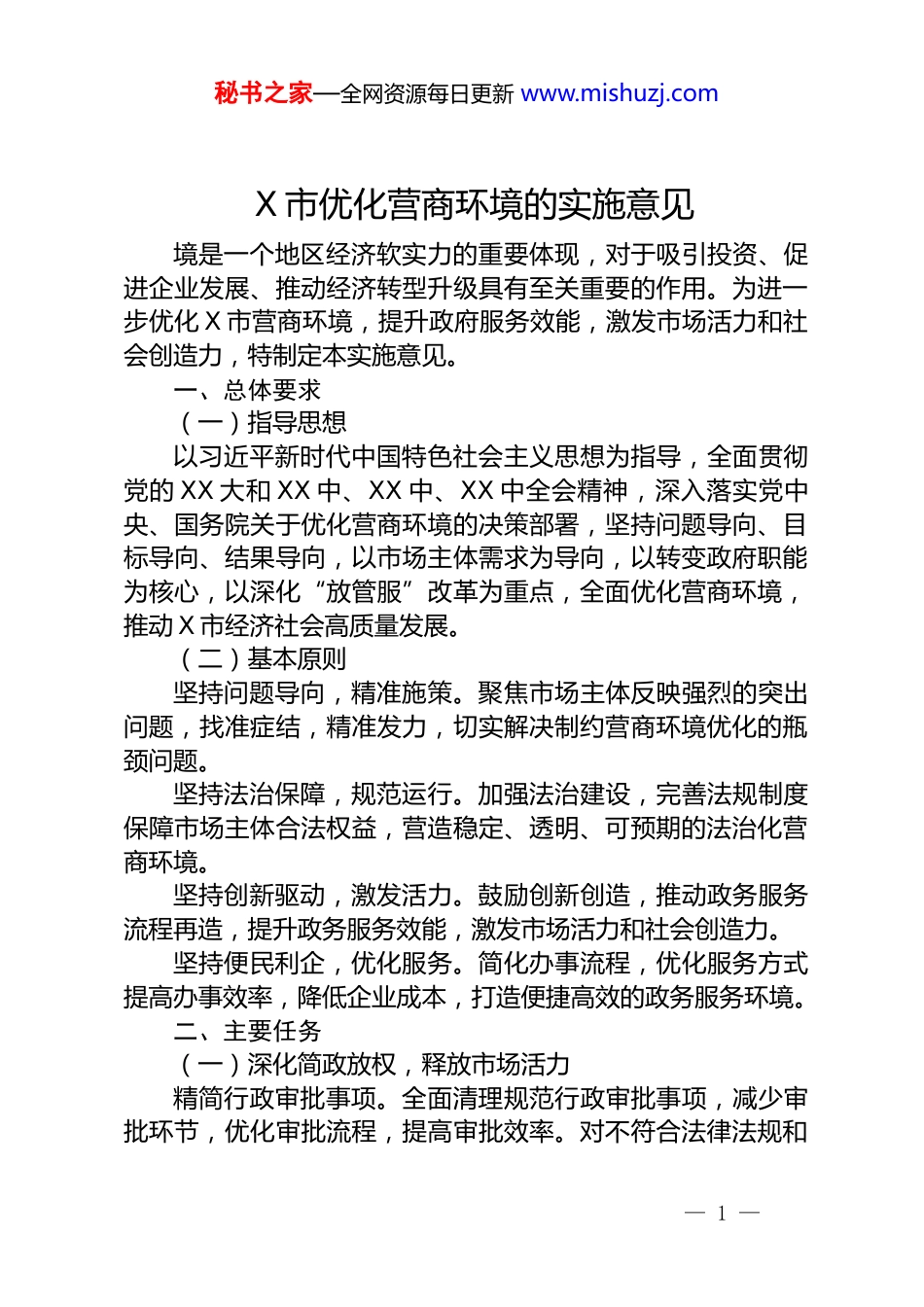 秘书之家—全网资源每日更新 www.mishuzj.com

X 市优化营商环境的实施意见

境是一个地区经济软实力的重要体现，对于吸引投资、促进企业发展、推动经济转型升级具有至关重要的作用。为进一步优化 X 市营商环境，提升政府服务效能，激发市场活力和社会创造力，特制定本实施意见。

一、总体要求

（一）指导思想

以习近平新时代中国特色社会主义思想为指导，全面贯彻党的 XX 大和 XX 中、XX 中、XX 中全会精神，深入落实党中央、国务院关于优化营商环境的决策部署，坚持问题导向、目标导向、结果导向，以市场主体需求为导向，以转变政府职能为核心，以深化“放管服”改革为重点，全面优化营商环境，推动 X 市经济社会高质量发展。

（二）基本原则

坚持问题导向，精准施策。聚焦市场主体反映强烈的突出问题，找准症结，精准发力，切实解决制约营商环境优化的瓶颈问题。

坚持法治保障，规范运行。加强法治建设，完善法规制度保障市场主体合法权益，营造稳定、透明、可预期的法治化营商环境。

坚持创新驱动，激发活力。鼓励创新创造，推动政务服务流程再造，提升政务服务效能，激发市场活力和社会创造力。

坚持便民利企，优化服务。简化办事流程，优化服务方式提高办事效率，降低企业成本，打造便捷高效的政务服务环境。

二、主要任务

（一）深化简政放权，释放市场活力

精简行政审批事项。全面清理规范行政审批事项，减少审批环节，优化审批流程，提高审批效率。对不符合法律法规和

— 1 —